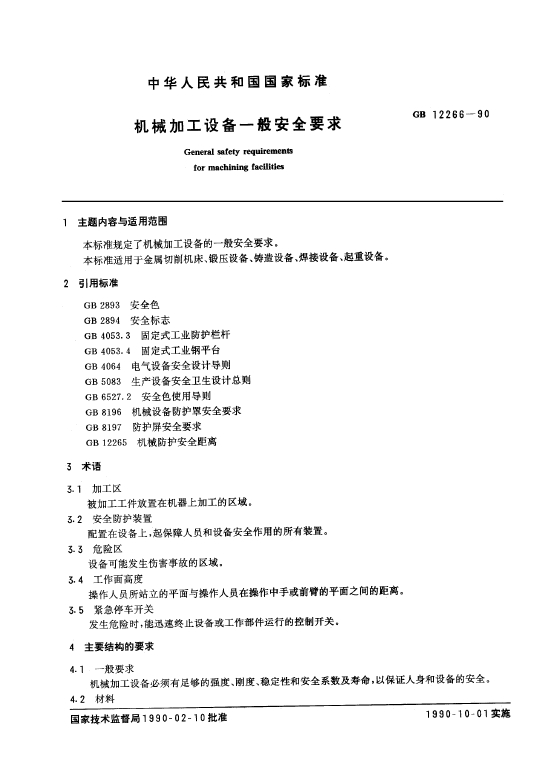 中华人民共和国国家标准

机械加工设备一般安全要求

GB 12266—90

General safety requirements for machining facilities

1 主题内容与适用范围

本标准规定了机械加工设备的一般安全要求。

本标准适用于金属切削机床、锻压设备、铸造设备、焊接设备、起重设备。

2 引用标准

GB 2893 安全色
GB 2894 安全标志
GB 4053.3 固定式工业防护栏杆
GB 4053.4 固定式工业钢平台
GB 4064 电气设备安全设计导则
GB 5083 生产设备安全卫生设计总则
GB 6527.2 安全色使用导则
GB 8196 机械设备防护罩安全要求
GB 8197 防护屏安全要求
GB 12265 机械防护安全距离

3 术语

3.1 加工区

被加工工件放置在机器上加工的区域。

3.2 安全防护装置

配置在设备上，起保障人员和设备安全作用的所有装置。

3.3 危险区

设备可能发生伤害事故的区域。

3.4 工作面高度

操作人员所站立的平面与操作人员在操作中手或前臂的平面之间的距离。

3.5 紧急停车开关

发生危险时，能迅速终止设备或工作部件运行的控制开关。

4 主要结构的要求

4.1 一般要求

机械加工设备必须有足够的强度、刚度、稳定性和安全系数及寿命，以保证人身和设备的安全。

4.2 材料

国家技术监督局1990-02-10批准

1990-10-01实施